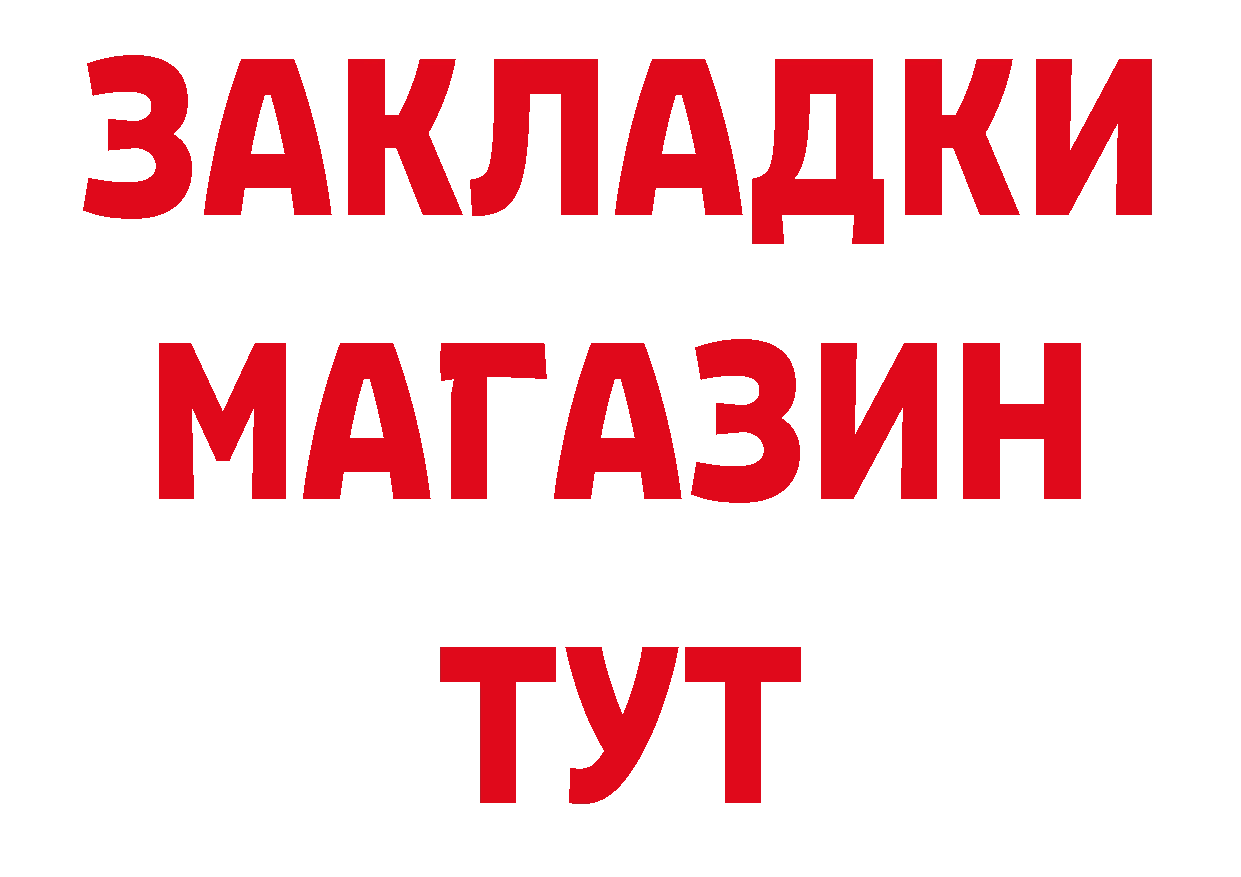 ЗАКЛАДКИ
МАГАЗИН
ТУТ